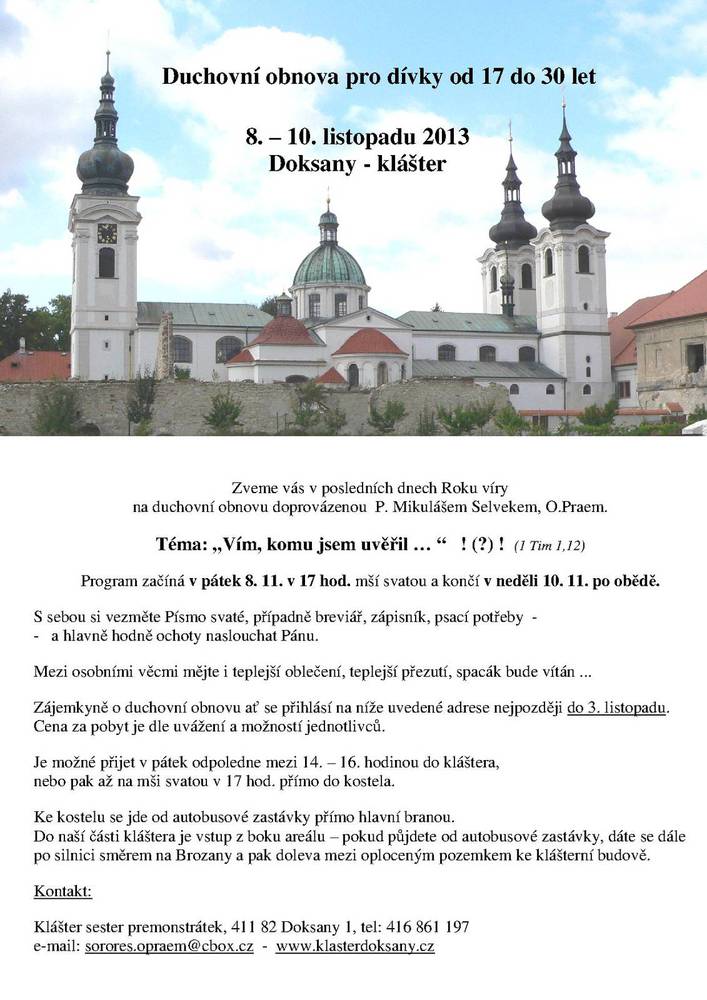 Duchovní obnova pro dívky od 17 do 30 let

8. – 10. listopadu 2013
Doksany - klášter

Zveme vás v posledních dnech Roku víry
na duchovní obnovu doprovázenou P. Mikulášem Selvekem, O.Praem.

Téma: „Vím, komu jsem uvěřil … “ ! (?) ! (1 Tim 1,12)

Program začíná v pátek 8. 11. v 17 hod. mší svatou a končí v neděli 10. 11. po obědě.

S sebou si vezměte Písmo svaté, případně breviář, zápisník, psací potřeby -
- a hlavně hodně ochoty naslouchat Pánu.

Mezi osobními věcmi mějte i teplejší oblečení, teplejší přezutí, spacák bude vítán ...

Zájemkyně o duchovní obnovu ať se přihlásí na níže uvedené adrese nejpozději do 3. listopadu. Cena za pobyt je dle uvážení a možností jednotlivců.

Je možné přijet v pátek odpoledne mezi 14. – 16. hodinou do kláštera,
nebo pak až na mši svatou v 17 hod. přímo do kostela.

Ke kostelu se jde od autobusové zastávky přímo hlavní branou.
Do naší části kláštera je vstup z boku areálu – pokud půjdete od autobusové zastávky, dáte se dále po silnici směrem na Brozany a pak doleva mezi oploceným pozemkem ke klášterní budově.

Kontakt:

Klášter sester premonstrátek, 411 82 Doksany 1, tel: 416 861 197
e-mail: sorores.opraem@cbox.cz - www.klasterdoksany.cz